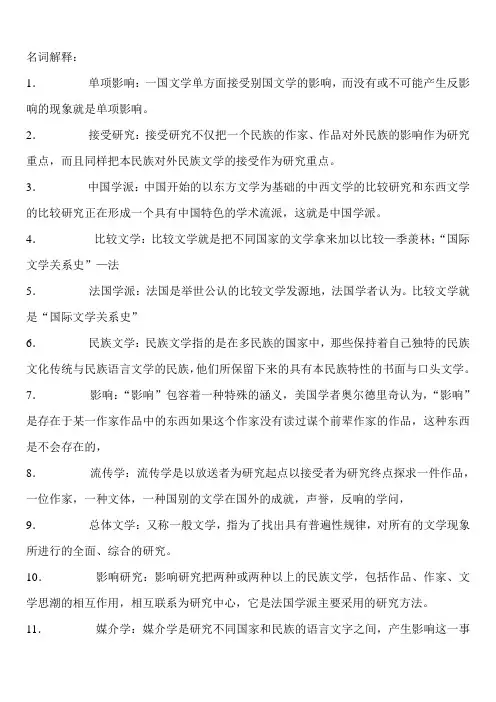 名词解释：

1. 单项影响：一国文学单方面接受别国文学的影响，而没有或不可能产生反影响的现象就是单项影响。

2. 接受研究：接受研究不仅把一个民族的作家、作品对外民族的影响作为研究重点，而且同样把本民族对外民族文学的接受作为研究重点。

3. 中国学派：中国开始的以东方文学为基础的中西文学的比较研究和东西文学的比较研究正在形成一个具有中国特色的学术流派，这就是中国学派。

4. 比较文学：比较文学就是把不同国家的文学拿来加以比较—季羡林；“国际文学关系史”—法

5. 法国学派：法国是举世公认的比较文学发源地，法国学者认为。比较文学就是“国际文学关系史”

6. 民族文学：民族文学指的是在多民族的国家中，那些保持着自己独特的民族文化传统与民族语言文学的民族，他们所保留下来的具有本民族特性的书面与口头文学。

7. 影响：“影响”包容着一种特殊的涵义，美国学者奥尔德里奇认为，“影响”是存在于某一作家作品中的东西如果这个作家没有读过谋个前辈作家的作品，这种东西是不会存在的，

8. 流传学：流传学是以放送者为研究起点以接受者为研究终点探求一件作品，一位作家，一种文体，一种国别的文学在国外的成就，声誉，反响的学问，

9. 总体文学：又称一般文学，指为了找出具有普遍性规律，对所有的文学现象所进行的全面、综合的研究。

10. 影响研究：影响研究把两种或两种以上的民族文学，包括作品、作家、文学思潮的相互作用，相互联系为研究中心，它是法国学派主要采用的研究方法。

11. 媒介学：媒介学是研究不同国家和民族的语言文字之间，产生影响这一事